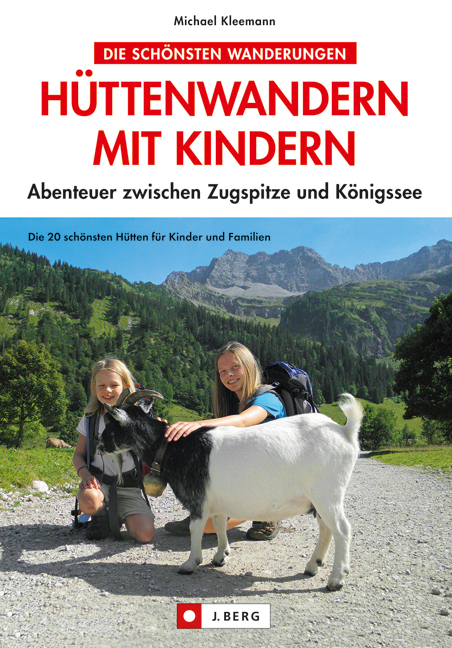 Michael Kleemann

DIE SCHÖNSTEN WANDERUNGEN

HÜTTENWANDERN MIT KINDERN

Abenteuer zwischen Zugspitze und Königssee

Die 20 schönsten Hütten für Kinder und Familien

J. BERG